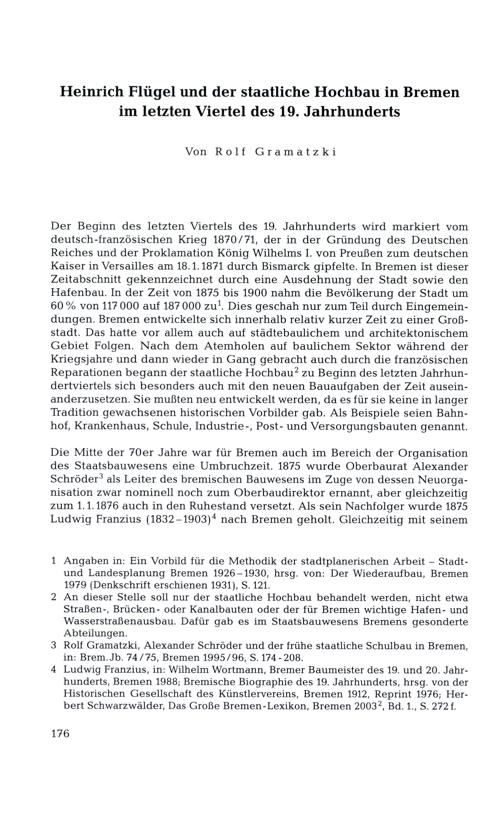 Heinrich Flügel und der staatliche Hochbau in Bremen im letzten Viertel des 19. Jahrhunderts

Von Rolf Gramatzki

Der Beginn des letzten Viertels des 19. Jahrhunderts wird markiert vom deutsch-französischen Krieg 1870/71, der in der Gründung des Deutschen Reiches und der Proklamation König Wilhelms I. von Preußen zum deutschen Kaiser in Versailles am 18.1.1871 durch Bismarck gipfelte. In Bremen ist dieser Zeitabschnitt gekennzeichnet durch eine Ausdehnung der Stadt sowie den Hafenbau. In der Zeit von 1875 bis 1900 nahm die Bevölkerung der Stadt um 60% von 117000 auf 187000 zu$^1$. Dies geschah nur zum Teil durch Eingemeindungen. Bremen entwickelte sich innerhalb relativ kurzer Zeit zu einer Großstadt. Das hatte vor allem auch auf städtebaulichem und architektonischem Gebiet Folgen. Nach dem Atemholen auf baulichem Sektor während der Kriegsjahre und dann wieder in Gang gebracht auch durch die französischen Reparationen begann der staatliche Hochbau$^2$ zu Beginn des letzten Jahrhundertviertels sich besonders auch mit den neuen Bauaufgaben der Zeit auseinanderzusetzen. Sie mußten neu entwickelt werden, da es für sie keine in langer Tradition gewachsenen historischen Vorbilder gab. Als Beispiele seien Bahnhof, Krankenhaus, Schule, Industrie-, Post- und Versorgungsbauten genannt.

Die Mitte der 70er Jahre war für Bremen auch im Bereich der Organisation des Staatsbauwesens eine Umbruchzeit. 1875 wurde Oberbaurat Alexander Schröder$^3$ als Leiter des bremischen Bauwesens im Zuge von dessen Neuorganisation zwar nominell noch zum Oberbaudirektor ernannt, aber gleichzeitig zum 1.1.1876 auch in den Ruhestand versetzt. Als sein Nachfolger wurde 1875 Ludwig Franzius (1832–1903)$^4$ nach Bremen geholt. Gleichzeitig mit seinem

1 Angaben in: Ein Vorbild für die Methodik der stadtplanerischen Arbeit – Stadt- und Landesplanung Bremen 1926–1930, hrsg. von: Der Wiederaufbau, Bremen 1979 (Denkschrift erschienen 1931), S. 121.
2 An dieser Stelle soll nur der staatliche Hochbau behandelt werden, nicht etwa Straßen-, Brücken- oder Kanalbauten oder der für Bremen wichtige Hafen- und Wasserstraßenausbau. Dafür gab es im Staatsbauwesens Bremens gesonderte Abteilungen.
3 Rolf Gramatzki, Alexander Schröder und der frühe staatliche Schulbau in Bremen, in: Brem.Jb. 74/75, Bremen 1995/96, S. 174-208.
4 Ludwig Franzius, in: Wilhelm Wortmann, Bremer Baumeister des 19. und 20. Jahrhunderts, Bremen 1988; Bremische Biographie des 19. Jahrhunderts, hrsg. von der Historischen Gesellschaft des Künstlervereins, Bremen 1912, Reprint 1976; Herbert Schwarzwälder, Das Große Bremen-Lexikon, Bremen 2003$^2$, Bd. 1., S. 272f.

176